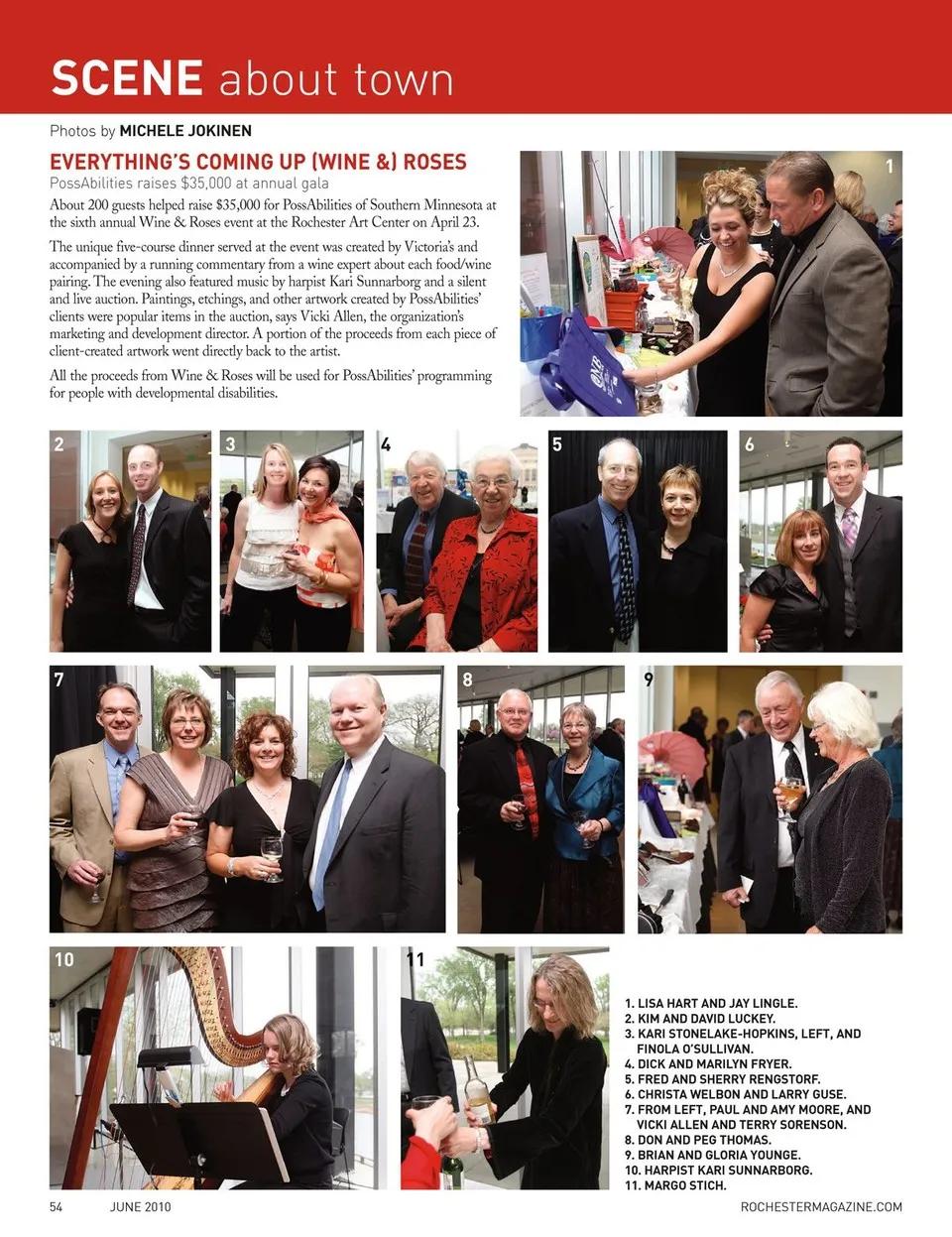 SCENE about town

Photos by MICHELE JOKINEN

EVERYTHING'S COMING UP (WINE &) ROSES

PossAbilities raises $35,000 at annual gala

About 200 guests helped raise $35,000 for PossAbilities of Southern Minnesota at the sixth annual Wine & Roses event at the Rochester Art Center on April 23.

The unique five-course dinner served at the event was created by Victoria's and accompanied by a running commentary from a wine expert about each food/wine pairing. The evening also featured music by harpist Kari Sunnarborg and a silent and live auction. Paintings, etchings, and other artwork created by PossAbilities' clients were popular items in the auction, says Vicki Allen, the organization's marketing and development director. A portion of the proceeds from each piece of client-created artwork went directly back to the artist.

All the proceeds from Wine & Roses will be used for PossAbilities' programming for people with developmental disabilities.

1

2

3

4

5

6

7

8

9

10

11

1. LISA HART AND JAY LINGLE.
2. KIM AND DAVID LUCKEY.
3. KARI STONELAKE-HOPKINS, LEFT, AND FINOLA O'SULLIVAN.
4. DICK AND MARILYN FRYER.
5. FRED AND SHERRY RENGSTORF.
6. CHRISTA WELBON AND LARRY GUSE.
7. FROM LEFT, PAUL AND AMY MOORE, AND VICKI ALLEN AND TERRY SORENSON.
8. DON AND PEG THOMAS.
9. BRIAN AND GLORIA YOUNGE.
10. HARPIST KARI SUNNARBORG.
11. MARGO STICH.

54 JUNE 2010 ROCHESTERMAGAZINE.COM